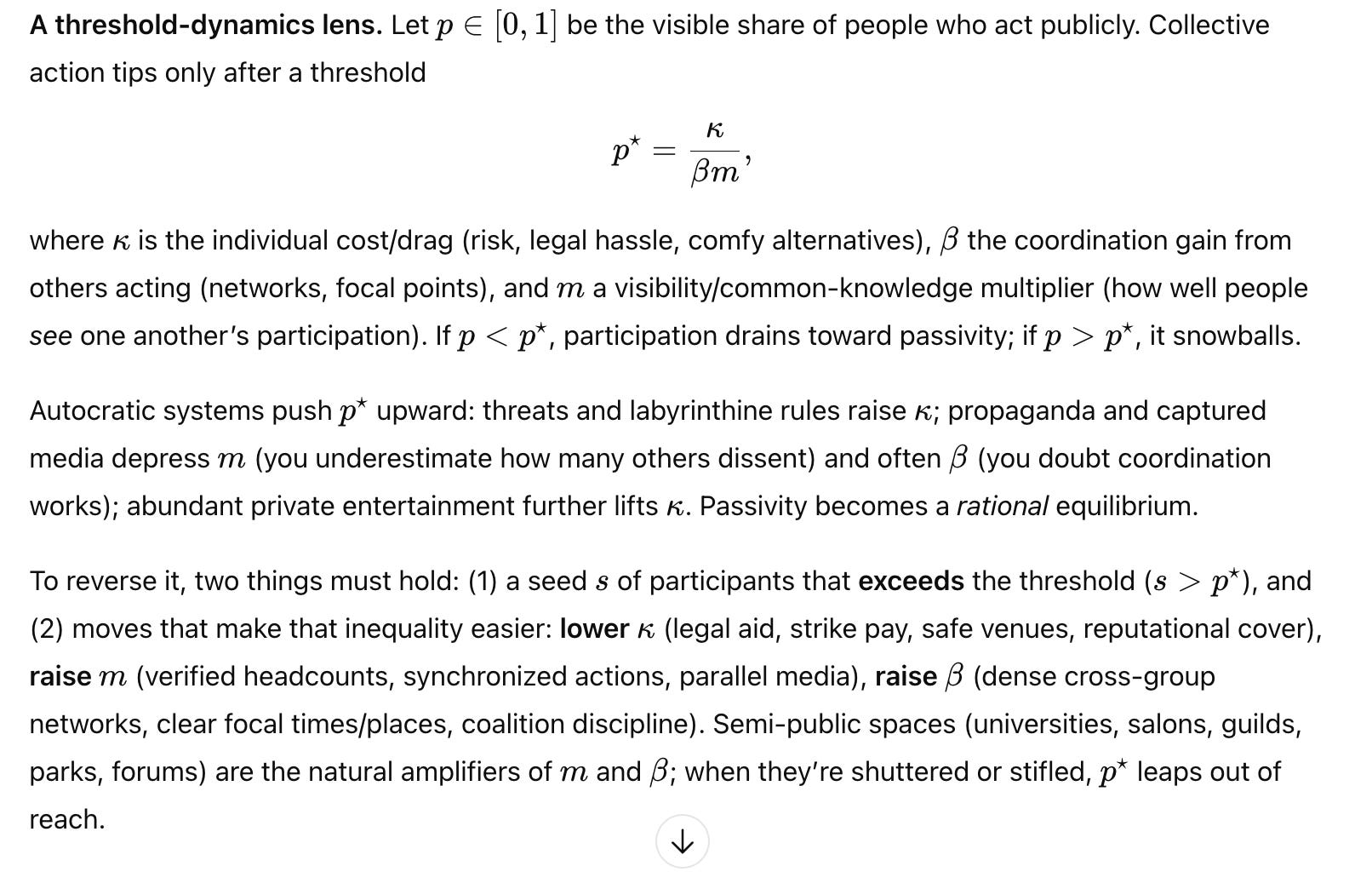 A threshold-dynamics lens. Let $p \in [0,1]$ be the visible share of people who act publicly. Collective action tips only after a threshold

$$p^\star = \frac{\kappa}{\beta m},$$

where $\kappa$ is the individual cost/drag (risk, legal hassle, comfy alternatives), $\beta$ the coordination gain from others acting (networks, focal points), and $m$ a visibility/common-knowledge multiplier (how well people see one another's participation). If $p < p^\star$, participation drains toward passivity; if $p > p^\star$, it snowballs.

Autocratic systems push $p^\star$ upward: threats and labyrinthine rules raise $\kappa$; propaganda and captured media depress $m$ (you underestimate how many others dissent) and often $\beta$ (you doubt coordination works); abundant private entertainment further lifts $\kappa$. Passivity becomes a rational equilibrium.

To reverse it, two things must hold: (1) a seed $s$ of participants that exceeds the threshold ($s > p^\star$), and (2) moves that make that inequality easier: lower $\kappa$ (legal aid, strike pay, safe venues, reputational cover), raise $m$ (verified headcounts, synchronized actions, parallel media), raise $\beta$ (dense cross-group networks, clear focal times/places, coalition discipline). Semi-public spaces (universities, salons, guilds, parks, forums) are the natural amplifiers of $m$ and $\beta$; when they're shuttered or stifled, $p^\star$ leaps out of reach.